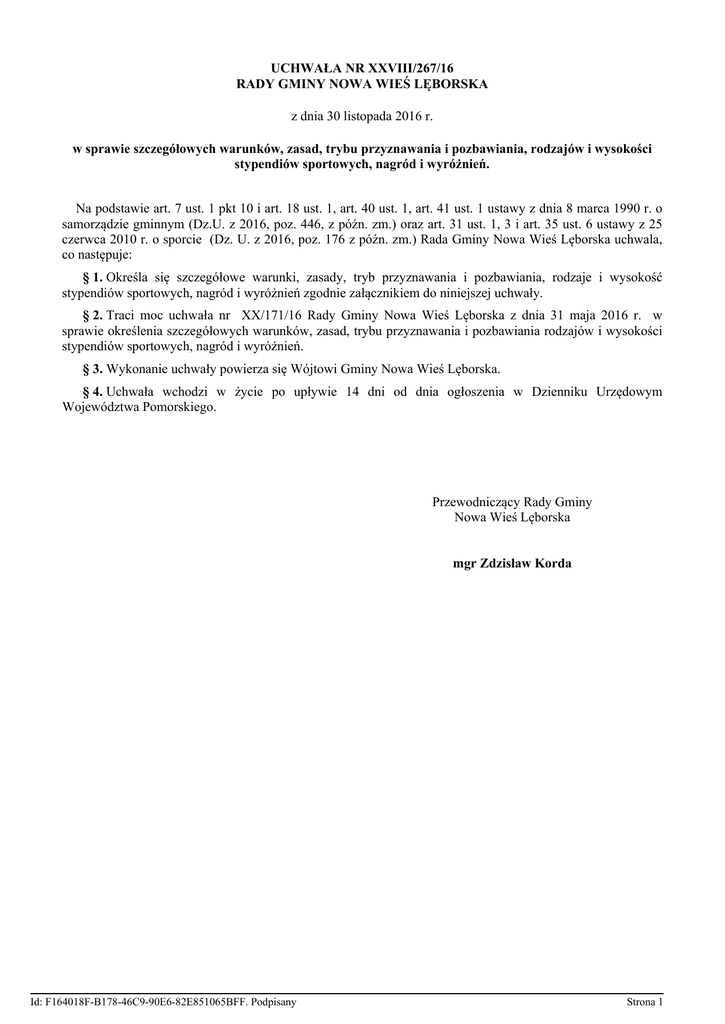 UCHWAŁA NR XXVIII/267/16
RADY GMINY NOWA WIEŚ LĘBORSKA

z dnia 30 listopada 2016 r.

w sprawie szczegółowych warunków, zasad, trybu przyznawania i pozbawiania, rodzajów i wysokości stypendiów sportowych, nagród i wyróżnień.

Na podstawie art. 7 ust. 1 pkt 10 i art. 18 ust. 1, art. 40 ust. 1, art. 41 ust. 1 ustawy z dnia 8 marca 1990 r. o samorządzie gminnym (Dz.U. z 2016, poz. 446, z późn. zm.) oraz art. 31 ust. 1, 3 i art. 35 ust. 6 ustawy z 25 czerwca 2010 r. o sporcie (Dz. U. z 2016, poz. 176 z późn. zm.) Rada Gminy Nowa Wieś Lęborska uchwala, co następuje:

§ 1. Określa się szczegółowe warunki, zasady, tryb przyznawania i pozbawiania, rodzaje i wysokość stypendiów sportowych, nagród i wyróżnień zgodnie załącznikiem do niniejszej uchwały.

§ 2. Traci moc uchwała nr XX/171/16 Rady Gminy Nowa Wieś Lęborska z dnia 31 maja 2016 r. w sprawie określenia szczegółowych warunków, zasad, trybu przyznawania i pozbawiania rodzajów i wysokości stypendiów sportowych, nagród i wyróżnień.

§ 3. Wykonanie uchwały powierza się Wójtowi Gminy Nowa Wieś Lęborska.

§ 4. Uchwała wchodzi w życie po upływie 14 dni od dnia ogłoszenia w Dzienniku Urzędowym Województwa Pomorskiego.

Przewodniczący Rady Gminy
Nowa Wieś Lęborska

mgr Zdzisław Korda

Id: F164018F-B178-46C9-90E6-82E851065BFF. Podpisany
Strona 1